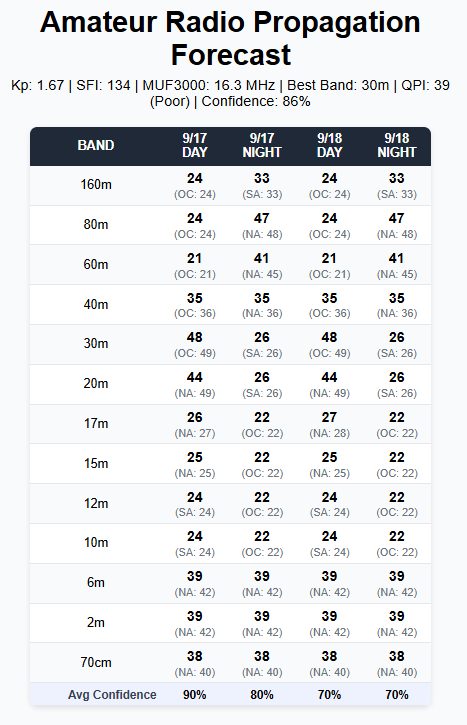 Amateur Radio Propagation Forecast

Kp: 1.67 | SFI: 134 | MUF3000: 16.3 MHz | Best Band: 30m | QPI: 39 (Poor) | Confidence: 86%

| BAND | 9/17 DAY | 9/17 NIGHT | 9/18 DAY | 9/18 NIGHT |
|---|---|---|---|---|
| 160m | 24 (OC: 24) | 33 (SA: 33) | 24 (OC: 24) | 33 (SA: 33) |
| 80m | 24 (OC: 24) | 47 (NA: 48) | 24 (OC: 24) | 47 (NA: 48) |
| 60m | 21 (OC: 21) | 41 (NA: 45) | 21 (OC: 21) | 41 (NA: 45) |
| 40m | 35 (OC: 36) | 35 (NA: 36) | 35 (OC: 36) | 35 (NA: 36) |
| 30m | 48 (OC: 49) | 26 (SA: 26) | 48 (OC: 49) | 26 (SA: 26) |
| 20m | 44 (NA: 49) | 26 (SA: 26) | 44 (NA: 49) | 26 (SA: 26) |
| 17m | 26 (NA: 27) | 22 (OC: 22) | 27 (NA: 28) | 22 (OC: 22) |
| 15m | 25 (NA: 25) | 22 (OC: 22) | 25 (NA: 25) | 22 (OC: 22) |
| 12m | 24 (SA: 24) | 22 (OC: 22) | 24 (SA: 24) | 22 (OC: 22) |
| 10m | 24 (SA: 24) | 22 (OC: 22) | 24 (SA: 24) | 22 (OC: 22) |
| 6m | 39 (NA: 42) | 39 (NA: 42) | 39 (NA: 42) | 39 (NA: 42) |
| 2m | 39 (NA: 42) | 39 (NA: 42) | 39 (NA: 42) | 39 (NA: 42) |
| 70cm | 38 (NA: 40) | 38 (NA: 40) | 38 (NA: 40) | 38 (NA: 40) |
| Avg Confidence | 90% | 80% | 70% | 70% |